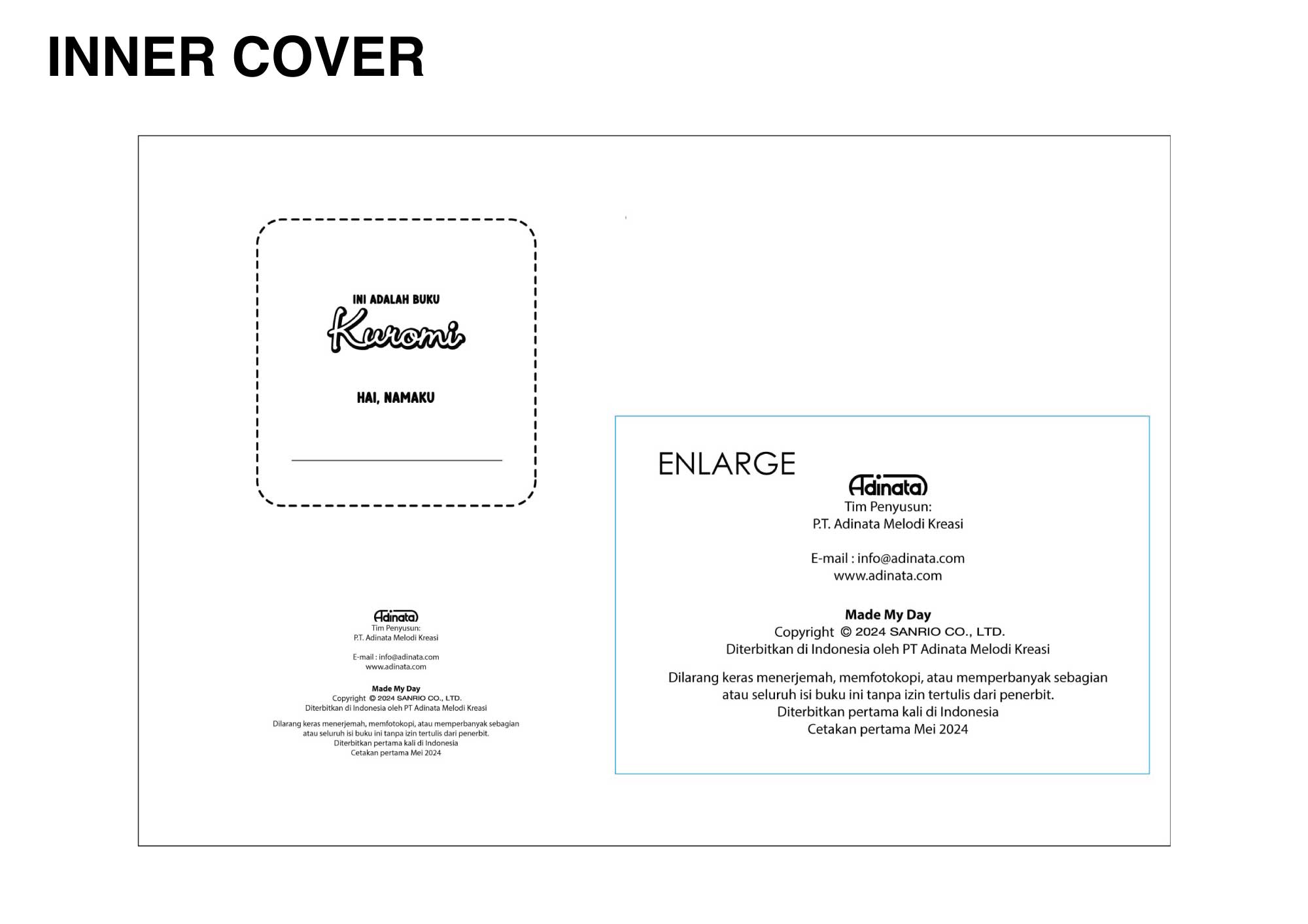 INNER COVER

INI ADALAH BUKU
Kuromi

HAI, NAMAKU

____

Adinata
Tim Penyusun:
P.T. Adinata Melodi Kreasi

E-mail : info@adinata.com
www.adinata.com

Made My Day
Copyright © 2024 SANRIO CO., LTD.
Diterbitkan di Indonesia oleh PT Adinata Melodi Kreasi

Dilarang keras menerjemah, memfotokopi, atau memperbanyak sebagian atau seluruh isi buku ini tanpa izin tertulis dari penerbit.
Diterbitkan pertama kali di Indonesia
Cetakan pertama Mei 2024

ENLARGE

Adinata
Tim Penyusun:
P.T. Adinata Melodi Kreasi

E-mail : info@adinata.com
www.adinata.com

Made My Day
Copyright © 2024 SANRIO CO., LTD.
Diterbitkan di Indonesia oleh PT Adinata Melodi Kreasi

Dilarang keras menerjemah, memfotokopi, atau memperbanyak sebagian atau seluruh isi buku ini tanpa izin tertulis dari penerbit.
Diterbitkan pertama kali di Indonesia
Cetakan pertama Mei 2024